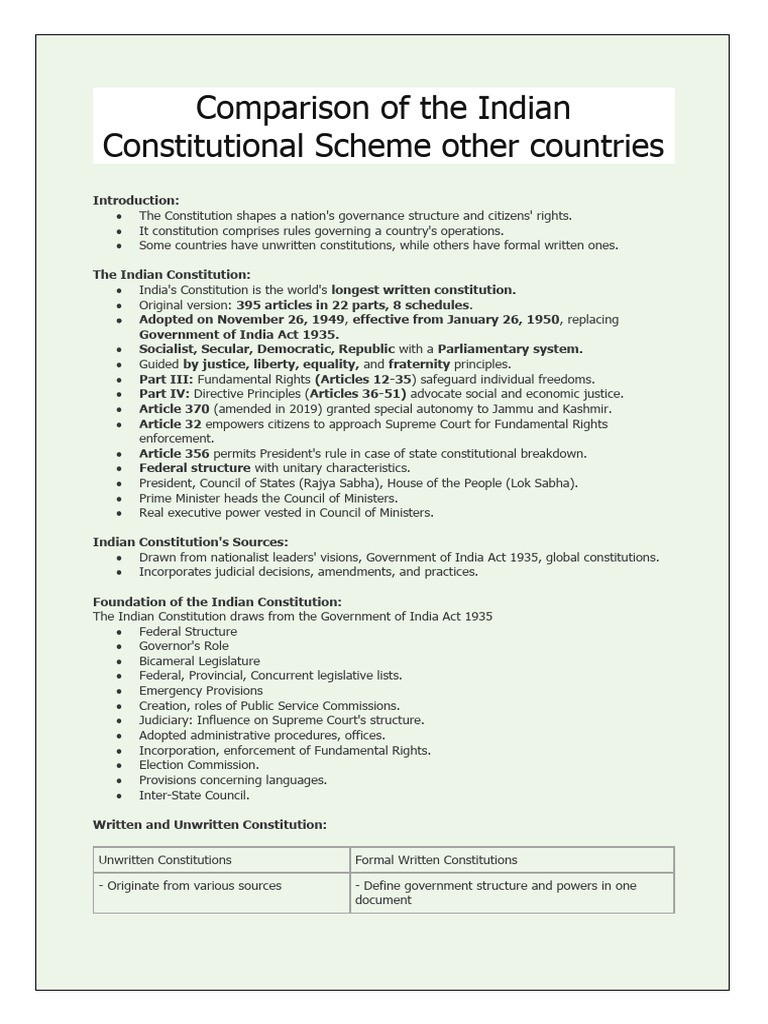 Comparison of the Indian Constitutional Scheme other countries

Introduction:
- The Constitution shapes a nation's governance structure and citizens' rights.
- It constitution comprises rules governing a country's operations.
- Some countries have unwritten constitutions, while others have formal written ones.

The Indian Constitution:
- India's Constitution is the world's longest written constitution.
- Original version: 395 articles in 22 parts, 8 schedules.
- Adopted on November 26, 1949, effective from January 26, 1950, replacing Government of India Act 1935.
- Socialist, Secular, Democratic, Republic with a Parliamentary system.
- Guided by justice, liberty, equality, and fraternity principles.
- Part III: Fundamental Rights (Articles 12-35) safeguard individual freedoms.
- Part IV: Directive Principles (Articles 36-51) advocate social and economic justice.
- Article 370 (amended in 2019) granted special autonomy to Jammu and Kashmir.
- Article 32 empowers citizens to approach Supreme Court for Fundamental Rights enforcement.
- Article 356 permits President's rule in case of state constitutional breakdown.
- Federal structure with unitary characteristics.
- President, Council of States (Rajya Sabha), House of the People (Lok Sabha).
- Prime Minister heads the Council of Ministers.
- Real executive power vested in Council of Ministers.

Indian Constitution's Sources:
- Drawn from nationalist leaders' visions, Government of India Act 1935, global constitutions.
- Incorporates judicial decisions, amendments, and practices.

Foundation of the Indian Constitution:
The Indian Constitution draws from the Government of India Act 1935
- Federal Structure
- Governor's Role
- Bicameral Legislature
- Federal, Provincial, Concurrent legislative lists.
- Emergency Provisions
- Creation, roles of Public Service Commissions.
- Judiciary: Influence on Supreme Court's structure.
- Adopted administrative procedures, offices.
- Incorporation, enforcement of Fundamental Rights.
- Election Commission.
- Provisions concerning languages.
- Inter-State Council.

Written and Unwritten Constitution:

| Unwritten Constitutions | Formal Written Constitutions |
|---|---|
| - Originate from various sources | - Define government structure and powers in one document |